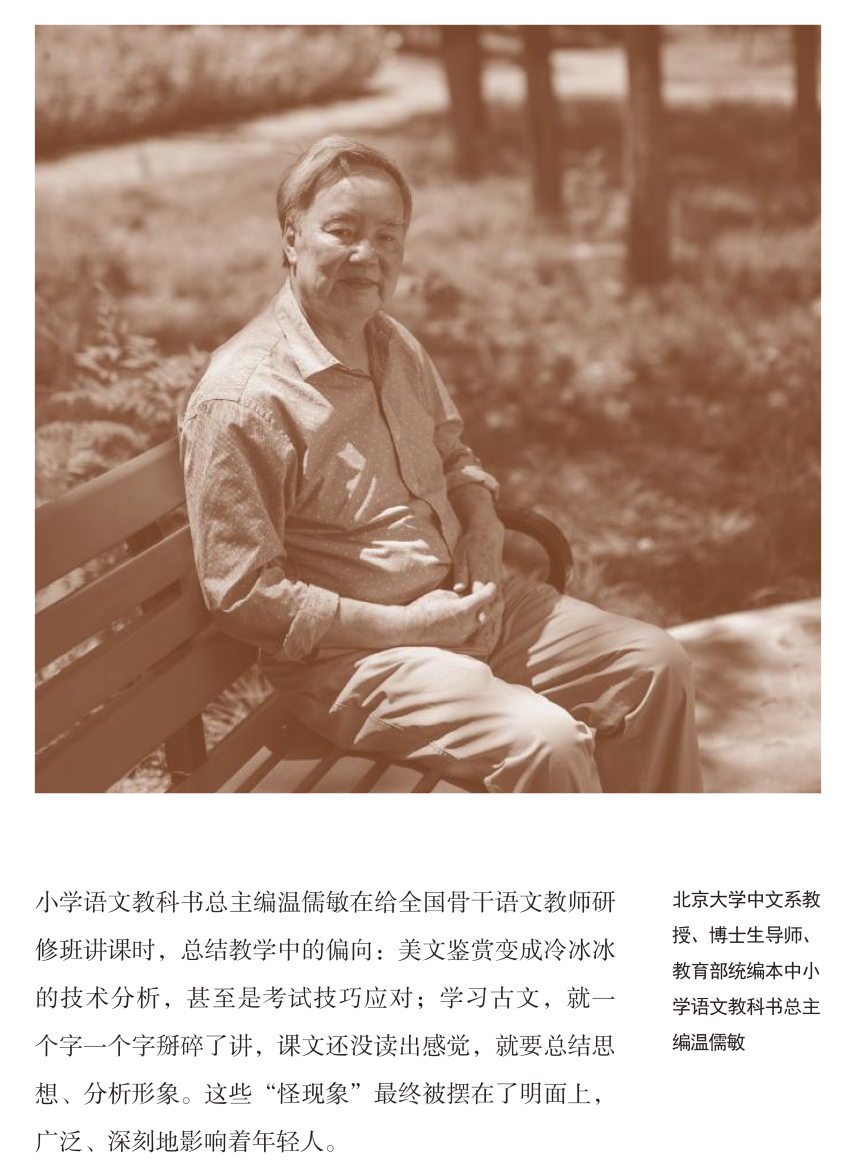 小学语文教科书总主编温儒敏在给全国骨干语文教师研修班讲课时，总结教学中的偏向：美文鉴赏变成冷冰冰的技术分析，甚至是考试技巧应对；学习古文，就一个字一个字掰碎了讲，课文还没读出感觉，就要总结思想、分析形象。这些“怪现象”最终被摆在了明面上，广泛、深刻地影响着年轻人。

北京大学中文系教授、博士生导师、教育部统编本中小学语文教科书总主编温儒敏